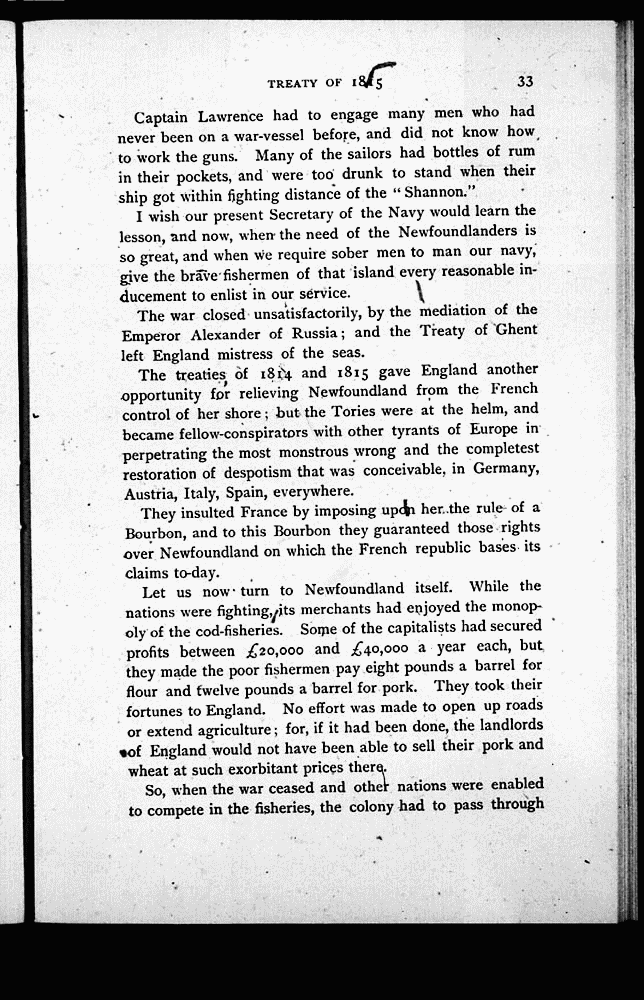 TREATY OF 1815 33

Captain Lawrence had to engage many men who had never been on a war-vessel before, and did not know how to work the guns. Many of the sailors had bottles of rum in their pockets, and were too drunk to stand when their ship got within fighting distance of the "Shannon."

I wish our present Secretary of the Navy would learn the lesson, and now, when the need of the Newfoundlanders is so great, and when we require sober men to man our navy, give the brave fishermen of that island every reasonable inducement to enlist in our service.

The war closed unsatisfactorily, by the mediation of the Emperor Alexander of Russia; and the Treaty of Ghent left England mistress of the seas.

The treaties of 1814 and 1815 gave England another opportunity for relieving Newfoundland from the French control of her shore; but the Tories were at the helm, and became fellow-conspirators with other tyrants of Europe in perpetrating the most monstrous wrong and the completest restoration of despotism that was conceivable, in Germany, Austria, Italy, Spain, everywhere.

They insulted France by imposing upon her the rule of a Bourbon, and to this Bourbon they guaranteed those rights over Newfoundland on which the French republic bases its claims to-day.

Let us now turn to Newfoundland itself. While the nations were fighting, its merchants had enjoyed the monopoly of the cod-fisheries. Some of the capitalists had secured profits between £20,000 and £40,000 a year each, but they made the poor fishermen pay eight pounds a barrel for flour and twelve pounds a barrel for pork. They took their fortunes to England. No effort was made to open up roads or extend agriculture; for, if it had been done, the landlords of England would not have been able to sell their pork and wheat at such exorbitant prices there.

So, when the war ceased and other nations were enabled to compete in the fisheries, the colony had to pass through